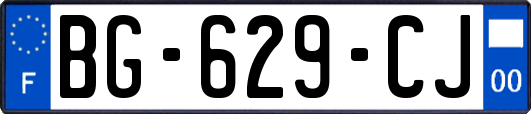 F

BG-629-CJ

00